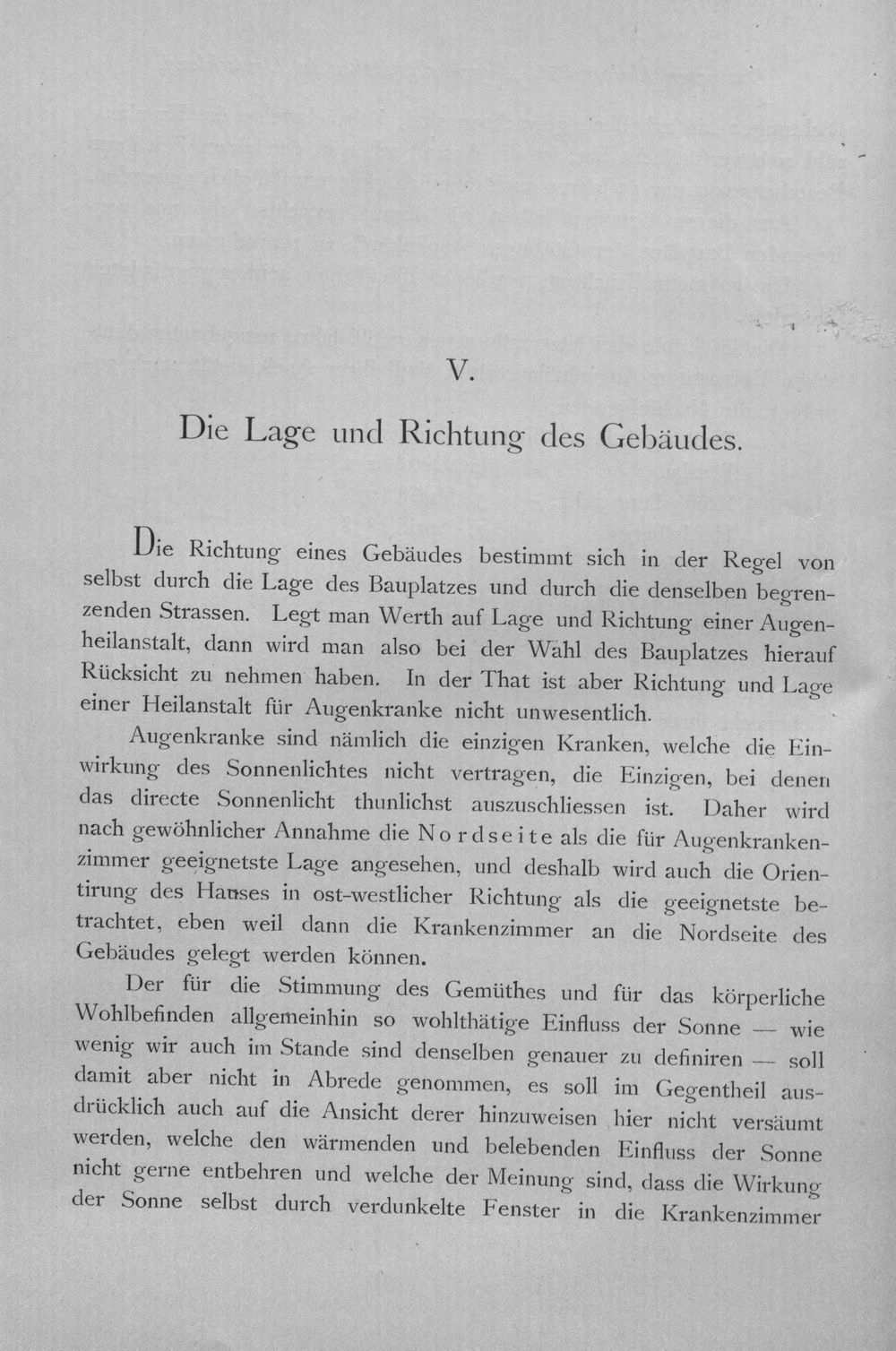 V.

Die Lage und Richtung des Gebäudes.

Die Richtung eines Gebäudes bestimmt sich in der Regel von selbst durch die Lage des Bauplatzes und durch die denselben begrenzenden Strassen. Legt man Werth auf Lage und Richtung einer Augenheilanstalt, dann wird man also bei der Wahl des Bauplatzes hierauf Rücksicht zu nehmen haben. In der That ist aber Richtung und Lage einer Heilanstalt für Augenkranke nicht unwesentlich.

Augenkranke sind nämlich die einzigen Kranken, welche die Einwirkung des Sonnenlichtes nicht vertragen, die Einzigen, bei denen das directe Sonnenlicht thunlichst auszuschliessen ist. Daher wird nach gewöhnlicher Annahme die Nordseite als die für Augenkrankenzimmer geeignetste Lage angesehen, und deshalb wird auch die Orientirung des Hauses in ost-westlicher Richtung als die geeignetste betrachtet, eben weil dann die Krankenzimmer an die Nordseite des Gebäudes gelegt werden können.

Der für die Stimmung des Gemüthes und für das körperliche Wohlbefinden allgemeinhin so wohlthätige Einfluss der Sonne — wie wenig wir auch im Stande sind denselben genauer zu definiren — soll damit aber nicht in Abrede genommen, es soll im Gegentheil ausdrücklich auch auf die Ansicht derer hinzuweisen hier nicht versäumt werden, welche den wärmenden und belebenden Einfluss der Sonne nicht gerne entbehren und welche der Meinung sind, dass die Wirkung der Sonne selbst durch verdunkelte Fenster in die Krankenzimmer